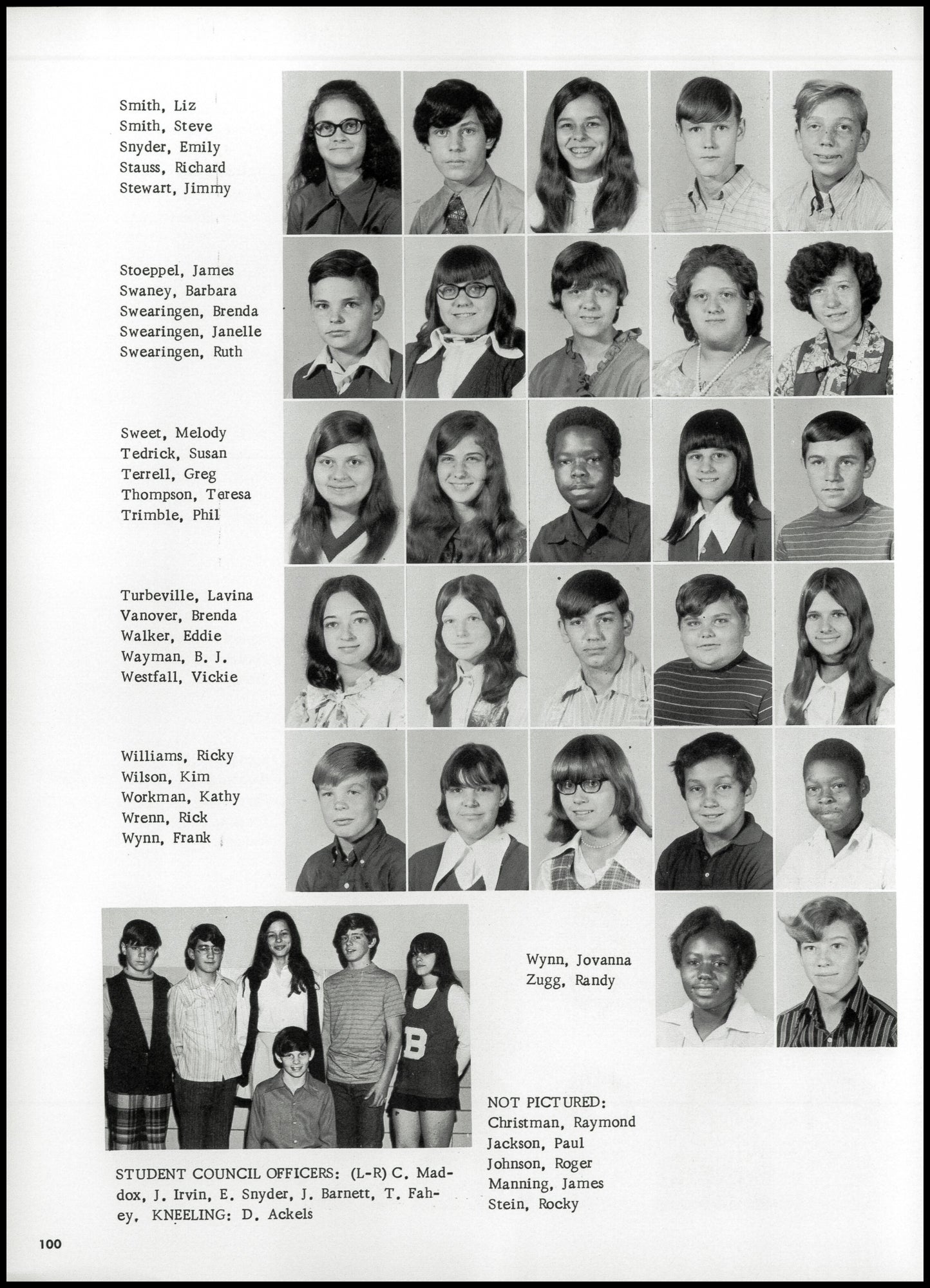 Smith, Liz
Smith, Steve
Snyder, Emily
Stauss, Richard
Stewart, Jimmy

Stoeppel, James
Swaney, Barbara
Swearingen, Brenda
Swearingen, Janelle
Swearingen, Ruth

Sweet, Melody
Tedrick, Susan
Terrell, Greg
Thompson, Teresa
Trimble, Phil

Turbeville, Lavina
Vanover, Brenda
Walker, Eddie
Wayman, B. J.
Westfall, Vickie

Williams, Ricky
Wilson, Kim
Workman, Kathy
Wrenn, Rick
Wynn, Frank

Wynn, Jovanna
Zugg, Randy

B

STUDENT COUNCIL OFFICERS: (L-R) C. Maddox, J. Irvin, E. Snyder, J. Barnett, T. Fahey, KNEELING: D. Ackels

NOT PICTURED:
Christman, Raymond
Jackson, Paul
Johnson, Roger
Manning, James
Stein, Rocky

100